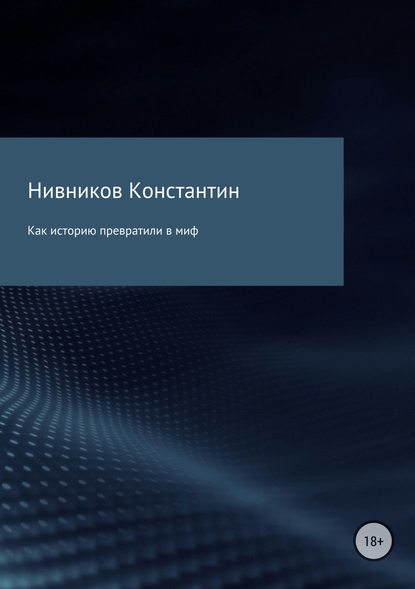 Нивников Константин

Как историю превратили в миф

18+